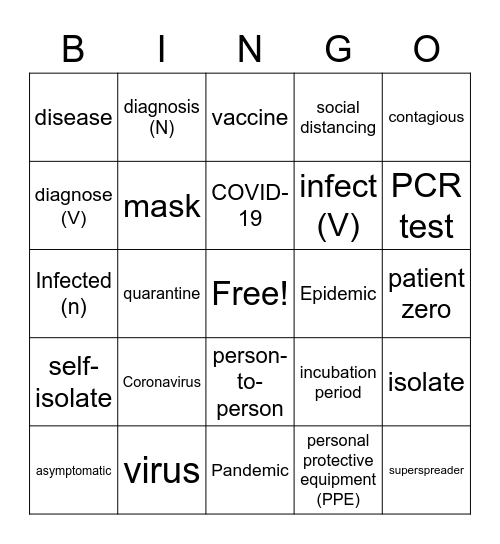 | B | I | N | G | O |
|---|---|---|---|---|
| disease | diagnosis (N) | vaccine | social distancing | contagious |
| diagnose (V) | mask | COVID-19 | infect (V) | PCR test |
| Infected (n) | quarantine | Free! | Epidemic | patient zero |
| self-isolate | Coronavirus | person-to-person | incubation period | isolate |
| asymptomatic | virus | Pandemic | personal protective equipment (PPE) | superspreader |